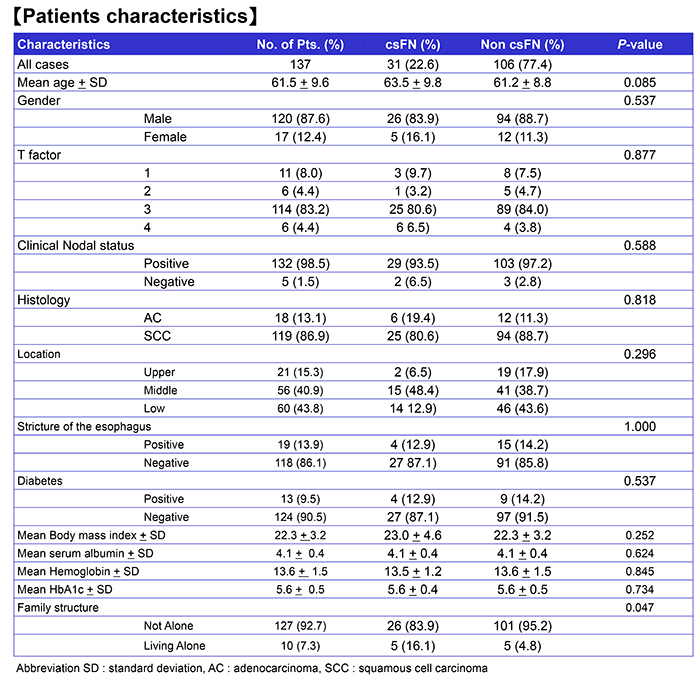 【Patients characteristics】

| Characteristics | | No. of Pts. (%) | csFN (%) | Non csFN (%) | P-value |
|---|---|---|---|---|---|
| All cases | | 137 | 31 (22.6) | 106 (77.4) | |
| Mean age $\pm$ SD | | 61.5 $\pm$ 9.6 | 63.5 $\pm$ 9.8 | 61.2 $\pm$ 8.8 | 0.085 |
| Gender | | | | | 0.537 |
| | Male | 120 (87.6) | 26 (83.9) | 94 (88.7) | |
| | Female | 17 (12.4) | 5 (16.1) | 12 (11.3) | |
| T factor | | | | | 0.877 |
| | 1 | 11 (8.0) | 3 (9.7) | 8 (7.5) | |
| | 2 | 6 (4.4) | 1 (3.2) | 5 (4.7) | |
| | 3 | 114 (83.2) | 25 80.6) | 89 (84.0) | |
| | 4 | 6 (4.4) | 6 6.5) | 4 (3.8) | |
| Clinical Nodal status | | | | | 0.588 |
| | Positive | 132 (98.5) | 29 (93.5) | 103 (97.2) | |
| | Negative | 5 (1.5) | 2 (6.5) | 3 (2.8) | |
| Histology | | | | | 0.818 |
| | AC | 18 (13.1) | 6 (19.4) | 12 (11.3) | |
| | SCC | 119 (86.9) | 25 (80.6) | 94 (88.7) | |
| Location | | | | | 0.296 |
| | Upper | 21 (15.3) | 2 (6.5) | 19 (17.9) | |
| | Middle | 56 (40.9) | 15 (48.4) | 41 (38.7) | |
| | Low | 60 (43.8) | 14 12.9) | 46 (43.6) | |
| Stricture of the esophagus | | | | | 1.000 |
| | Positive | 19 (13.9) | 4 (12.9) | 15 (14.2) | |
| | Negative | 118 (86.1) | 27 87.1) | 91 (85.8) | |
| Diabetes | | | | | 0.537 |
| | Positive | 13 (9.5) | 4 (12.9) | 9 (14.2) | |
| | Negative | 124 (90.5) | 27 (87.1) | 97 (91.5) | |
| Mean Body mass index $\pm$ SD | | 22.3 $\pm$ 3.2 | 23.0 $\pm$ 4.6 | 22.3 $\pm$ 3.2 | 0.252 |
| Mean serum albumin $\pm$ SD | | 4.1 $\pm$ 0.4 | 4.1 $\pm$ 0.4 | 4.1 $\pm$ 0.4 | 0.624 |
| Mean Hemoglobin $\pm$ SD | | 13.6 $\pm$ 1.5 | 13.5 $\pm$ 1.2 | 13.6 $\pm$ 1.5 | 0.845 |
| Mean HbA1c $\pm$ SD | | 5.6 $\pm$ 0.5 | 5.6 $\pm$ 0.4 | 5.6 $\pm$ 0.5 | 0.734 |
| Family structure | | | | | 0.047 |
| | Not Alone | 127 (92.7) | 26 (83.9) | 101 (95.2) | |
| | Living Alone | 10 (7.3) | 5 (16.1) | 5 (4.8) | |

Abbreviation SD : standard deviation, AC : adenocarcinoma, SCC : squamous cell carcinoma